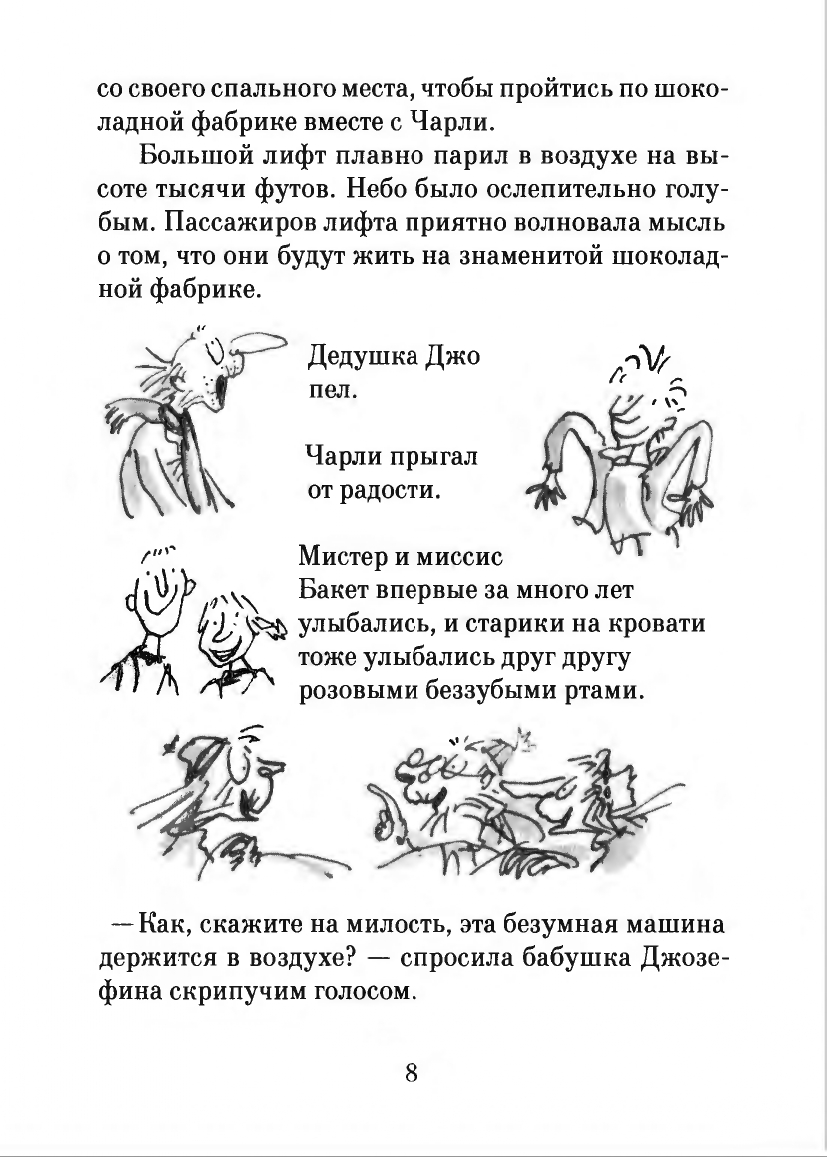 со своего спального места, чтобы пройтись по шоколадной фабрике вместе с Чарли.

Большой лифт плавно парил в воздухе на высоте тысячи футов. Небо было ослепительно голубым. Пассажиров лифта приятно волновала мысль о том, что они будут жить на знаменитой шоколадной фабрике.

Дедушка Джо пел.

Чарли прыгал от радости.

Мистер и миссис Бакет впервые за много лет улыбались, и старики на кровати тоже улыбались друг другу розовыми беззубыми ртами.

— Как, скажите на милость, эта безумная машина держится в воздухе? — спросила бабушка Джозефина скрипучим голосом.

8